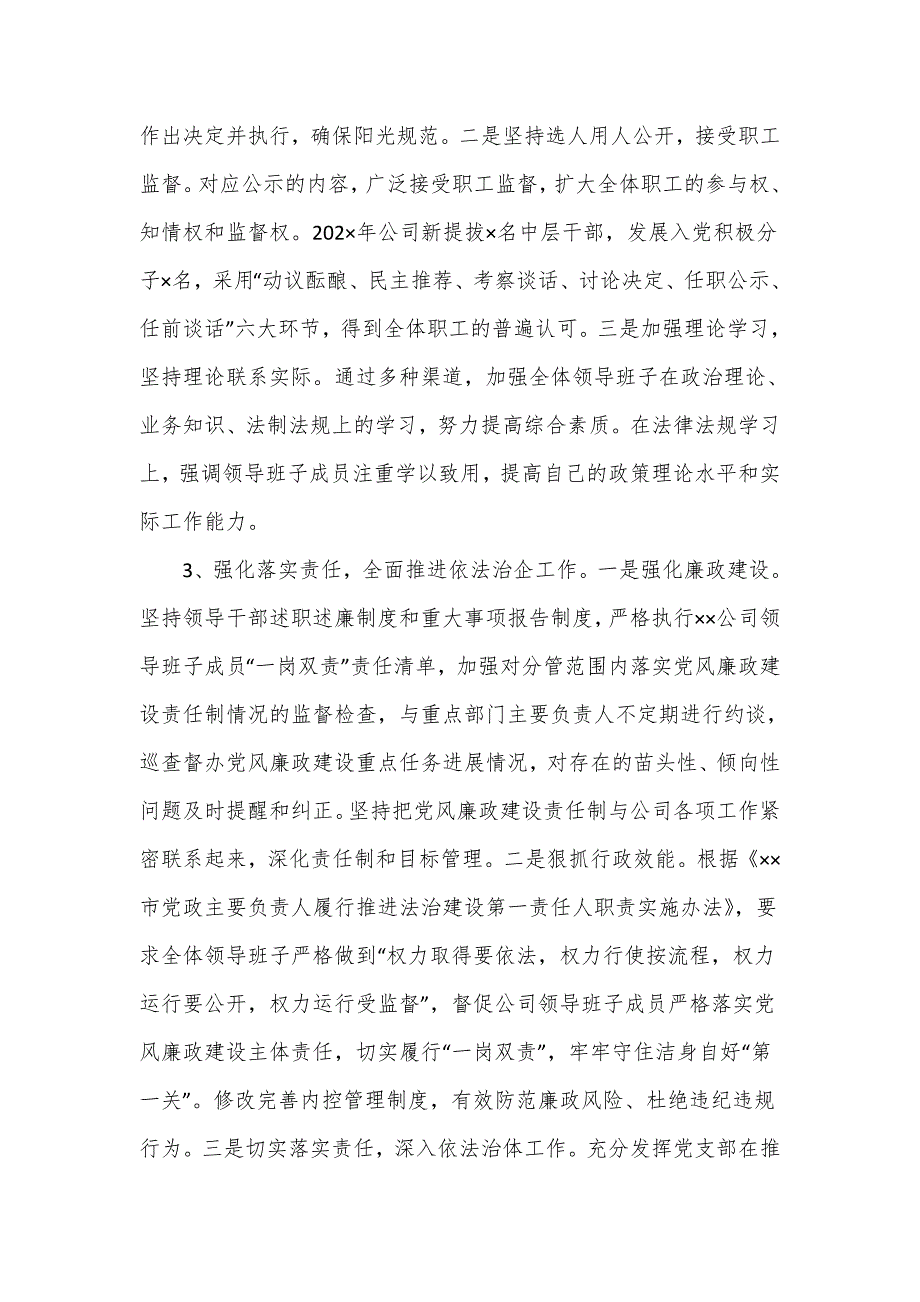 作出决定并执行，确保阳光规范。二是坚持选人用人公开，接受职工监督。对应公示的内容，广泛接受职工监督，扩大全体职工的参与权、知情权和监督权。202×年公司新提拔×名中层干部，发展入党积极分子×名，采用“动议酝酿、民主推荐、考察谈话、讨论决定、任职公示、任前谈话”六大环节，得到全体职工的普遍认可。三是加强理论学习，坚持理论联系实际。通过多种渠道，加强全体领导班子在政治理论、业务知识、法制法规上的学习，努力提高综合素质。在法律法规学习上，强调领导班子成员注重学以致用，提高自己的政策理论水平和实际工作能力。

3、强化落实责任，全面推进依法治企工作。一是强化廉政建设。坚持领导干部述职述廉制度和重大事项报告制度，严格执行××公司领导班子成员“一岗双责”责任清单，加强对分管范围内落实党风廉政建设责任制情况的监督检查，与重点部门主要负责人不定期进行约谈，巡查督办党风廉政建设重点任务进展情况，对存在的苗头性、倾向性问题及时提醒和纠正。坚持把党风廉政建设责任制与公司各项工作紧密联系起来，深化责任制和目标管理。二是狠抓行政效能。根据《××市党政主要负责人履行推进法治建设第一责任人职责实施办法》，要求全体领导班子严格做到“权力取得要依法，权力行使按流程，权力运行要公开，权力运行受监督”，督促公司领导班子成员严格落实党风廉政建设主体责任，切实履行“一岗双责”，牢牢守住洁身自好“第一关”。修改完善内控管理制度，有效防范廉政风险、杜绝违纪违规行为。三是切实落实责任，深入依法治体工作。充分发挥党支部在推